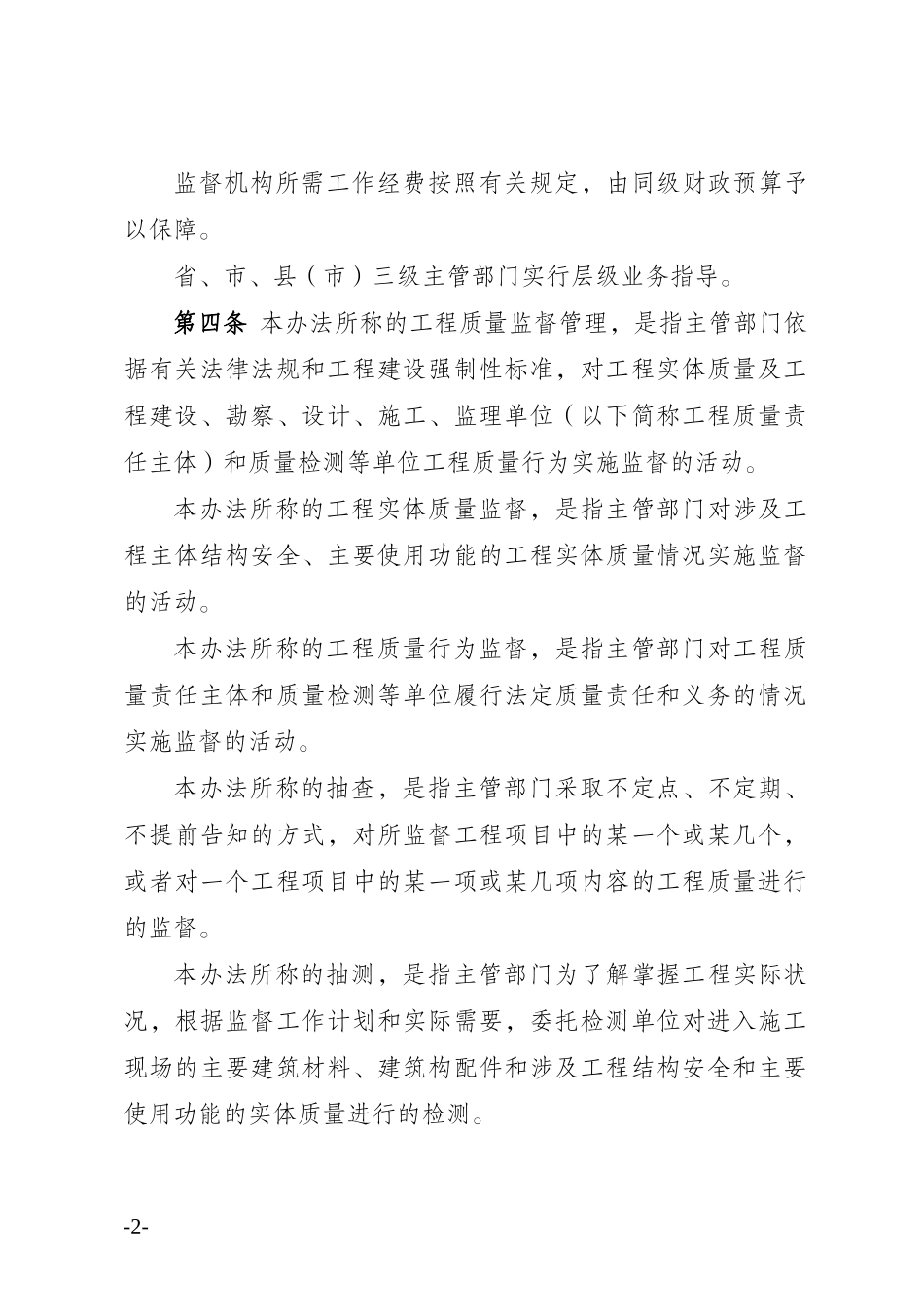 监督机构所需工作经费按照有关规定，由同级财政预算予以保障。

省、市、县（市）三级主管部门实行层级业务指导。

第四条 本办法所称的工程质量监督管理，是指主管部门依据有关法律法规和工程建设强制性标准，对工程实体质量及工程建设、勘察、设计、施工、监理单位（以下简称工程质量责任主体）和质量检测等单位工程质量行为实施监督的活动。

本办法所称的工程实体质量监督，是指主管部门对涉及工程主体结构安全、主要使用功能的工程实体质量情况实施监督的活动。

本办法所称的工程质量行为监督，是指主管部门对工程质量责任主体和质量检测等单位履行法定质量责任和义务的情况实施监督的活动。

本办法所称的抽查，是指主管部门采取不定点、不定期、不提前告知的方式，对所监督工程项目中的某一个或某几个，或者对一个工程项目中的某一项或某几项内容的工程质量进行的监督。

本办法所称的抽测，是指主管部门为了解掌握工程实际状况，根据监督工作计划和实际需要，委托检测单位对进入施工现场的主要建筑材料、建筑构配件和涉及工程结构安全和主要使用功能的实体质量进行的检测。

-2-